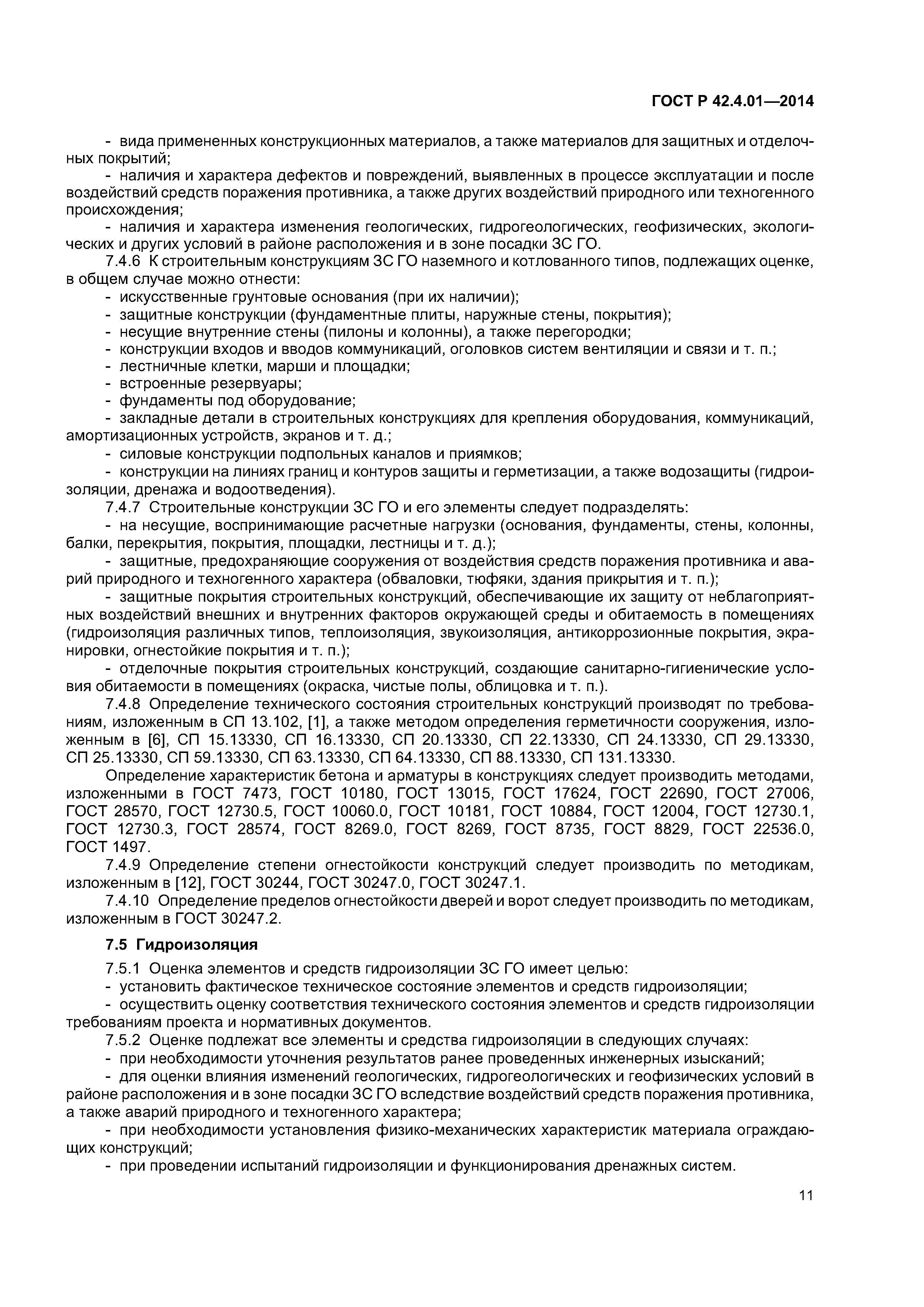 ГОСТ Р 42.4.01—2014

- вида примененных конструкционных материалов, а также материалов для защитных и отделочных покрытий;
- наличия и характера дефектов и повреждений, выявленных в процессе эксплуатации и после воздействий средств поражения противника, а также других воздействий природного или техногенного происхождения;
- наличия и характера изменения геологических, гидрогеологических, геофизических, экологических и других условий в районе расположения и в зоне посадки ЗС ГО.
7.4.6 К строительным конструкциям ЗС ГО наземного и котлованного типов, подлежащих оценке, в общем случае можно отнести:
- искусственные грунтовые основания (при их наличии);
- защитные конструкции (фундаментные плиты, наружные стены, покрытия);
- несущие внутренние стены (пилоны и колонны), а также перегородки;
- конструкции входов и вводов коммуникаций, оголовков систем вентиляции и связи и т. п.;
- лестничные клетки, марши и площадки;
- встроенные резервуары;
- фундаменты под оборудование;
- закладные детали в строительных конструкциях для крепления оборудования, коммуникаций, амортизационных устройств, экранов и т. д.;
- силовые конструкции подпольных каналов и приямков;
- конструкции на линиях границ и контуров защиты и герметизации, а также водозащиты (гидроизоляции, дренажа и водоотведения).
7.4.7 Строительные конструкции ЗС ГО и его элементы следует подразделять:
- на несущие, воспринимающие расчетные нагрузки (основания, фундаменты, стены, колонны, балки, перекрытия, покрытия, площадки, лестницы и т. д.);
- защитные, предохраняющие сооружения от воздействия средств поражения противника и аварий природного и техногенного характера (обваловки, тюфяки, здания прикрытия и т. п.);
- защитные покрытия строительных конструкций, обеспечивающие их защиту от неблагоприятных воздействий внешних и внутренних факторов окружающей среды и обитаемость в помещениях (гидроизоляция различных типов, теплоизоляция, звукоизоляция, антикоррозионные покрытия, экранировки, огнестойкие покрытия и т. п.);
- отделочные покрытия строительных конструкций, создающие санитарно-гигиенические условия обитаемости в помещениях (окраска, чистые полы, облицовка и т. п.).
7.4.8 Определение технического состояния строительных конструкций производят по требованиям, изложенным в СП 13.102, [1], а также методом определения герметичности сооружения, изложенным в [6], СП 15.13330, СП 16.13330, СП 20.13330, СП 22.13330, СП 24.13330, СП 29.13330, СП 25.13330, СП 59.13330, СП 63.13330, СП 64.13330, СП 88.13330, СП 131.13330.
Определение характеристик бетона и арматуры в конструкциях следует производить методами, изложенными в ГОСТ 7473, ГОСТ 10180, ГОСТ 13015, ГОСТ 17624, ГОСТ 22690, ГОСТ 27006, ГОСТ 28570, ГОСТ 12730.5, ГОСТ 10060.0, ГОСТ 10181, ГОСТ 10884, ГОСТ 12004, ГОСТ 12730.1, ГОСТ 12730.3, ГОСТ 28574, ГОСТ 8269.0, ГОСТ 8269, ГОСТ 8735, ГОСТ 8829, ГОСТ 22536.0, ГОСТ 1497.
7.4.9 Определение степени огнестойкости конструкций следует производить по методикам, изложенным в [12], ГОСТ 30244, ГОСТ 30247.0, ГОСТ 30247.1.
7.4.10 Определение пределов огнестойкости дверей и ворот следует производить по методикам, изложенным в ГОСТ 30247.2.

7.5 Гидроизоляция

7.5.1 Оценка элементов и средств гидроизоляции ЗС ГО имеет целью:
- установить фактическое техническое состояние элементов и средств гидроизоляции;
- осуществить оценку соответствия технического состояния элементов и средств гидроизоляции требованиям проекта и нормативных документов.
7.5.2 Оценке подлежат все элементы и средства гидроизоляции в следующих случаях:
- при необходимости уточнения результатов ранее проведенных инженерных изысканий;
- для оценки влияния изменений геологических, гидрогеологических и геофизических условий в районе расположения и в зоне посадки ЗС ГО вследствие воздействий средств поражения противника, а также аварий природного и техногенного характера;
- при необходимости установления физико-механических характеристик материала ограждающих конструкций;
- при проведении испытаний гидроизоляции и функционирования дренажных систем.

11